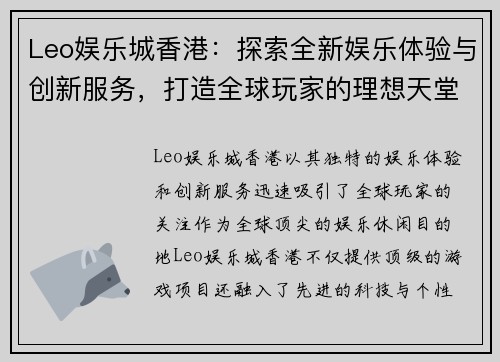 Leo娱乐城香港：探索全新娱乐体验与创新服务，打造全球玩家的理想天堂

Leo娱乐城香港以其独特的娱乐体验和创新服务迅速吸引了全球玩家的关注作为全球顶尖的娱乐休闲目的地Leo娱乐城香港不仅提供顶级的游戏项目还融入了先进的科技与个性